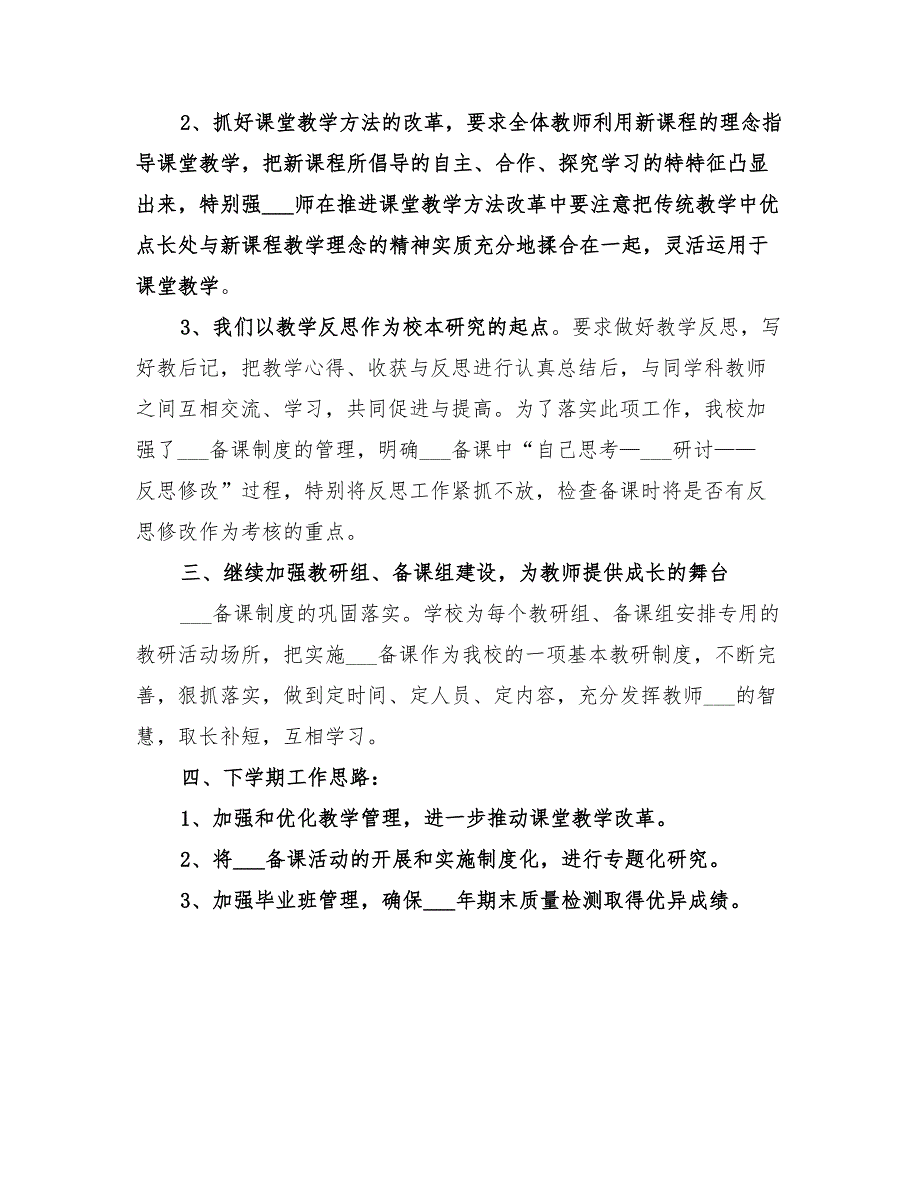 2、抓好课堂教学方法的改革，要求全体教师利用新课程的理念指导课堂教学，把新课程所倡导的自主、合作、探究学习的特特征凸显出来，特别强___师在推进课堂教学方法改革中要注意把传统教学中优点长处与新课程教学理念的精神实质充分地揉合在一起，灵活运用于课堂教学。

3、我们以教学反思作为校本研究的起点。要求做好教学反思，写好教后记，把教学心得、收获与反思进行认真总结后，与同学科教师之间互相交流、学习，共同促进与提高。为了落实此项工作，我校加强了___备课制度的管理，明确___备课中“自己思考—___研讨——反思修改”过程，特别将反思工作紧抓不放，检查备课时将是否有反思修改作为考核的重点。

三、继续加强教研组、备课组建设，为教师提供成长的舞台

___备课制度的巩固落实。学校为每个教研组、备课组安排专用的教研活动场所，把实施___备课作为我校的一项基本教研制度，不断完善，狠抓落实，做到定时间、定人员、定内容，充分发挥教师___的智慧，取长补短，互相学习。

四、下学期工作思路：

1、加强和优化教学管理，进一步推动课堂教学改革。

2、将___备课活动的开展和实施制度化，进行专题化研究。

3、加强毕业班管理，确保___年期末质量检测取得优异成绩。